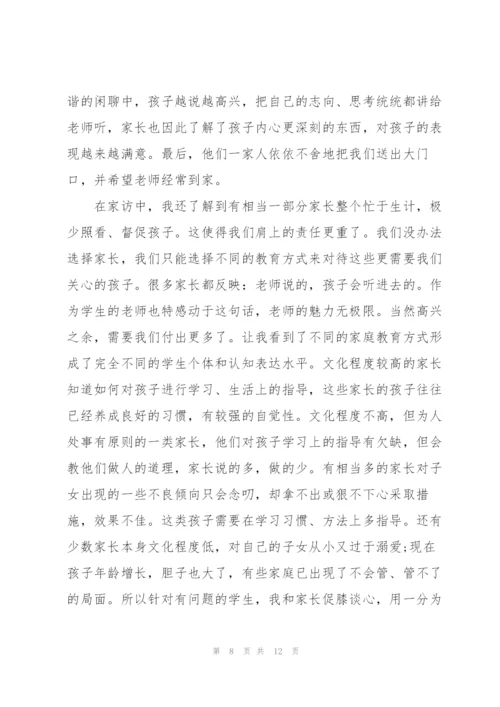 谐的闲聊中，孩子越说越高兴，把自己的志向、思考统统都讲给老师听，家长也因此了解了孩子内心更深刻的东西，对孩子的表现越来越满意。最后，他们一家人依依不舍地把我们送出大门口，并希望老师经常到家。

在家访中，我还了解到有相当一部分家长整个忙于生计，极少照看、督促孩子。这使得我们肩上的责任更重了。我们没办法选择家长，我们只能选择不同的教育方式来对待这些更需要我们关心的孩子。很多家长都反映：老师说的，孩子会听进去的。作为学生的老师也特感动于这句话，老师的魅力无极限。当然高兴之余，需要我们付出更多了。让我看到了不同的家庭教育方式形成了完全不同的学生个体和认知表达水平。文化程度较高的家长知道如何对孩子进行学习、生活上的指导，这些家长的孩子往往已经养成良好的习惯，有较强的自觉性。文化程度不高，但为人处事有原则的一类家长，他们对孩子学习上的指导有欠缺，但会教他们做人的道理，家长说的多，做的少。有相当多的家长对子女出现的一些不良倾向只会念叨，却拿不出或狠不下心采取措施，效果不佳。这类孩子需要在学习习惯、方法上多指导。还有少数家长本身文化程度低，对自己的子女从小又过于溺爱;现在孩子年龄增长，胆子也大了，有些家庭已出现了不会管、管不了的局面。所以针对有问题的学生，我和家长促膝谈心，用一分为

第 8 页 共 12 页